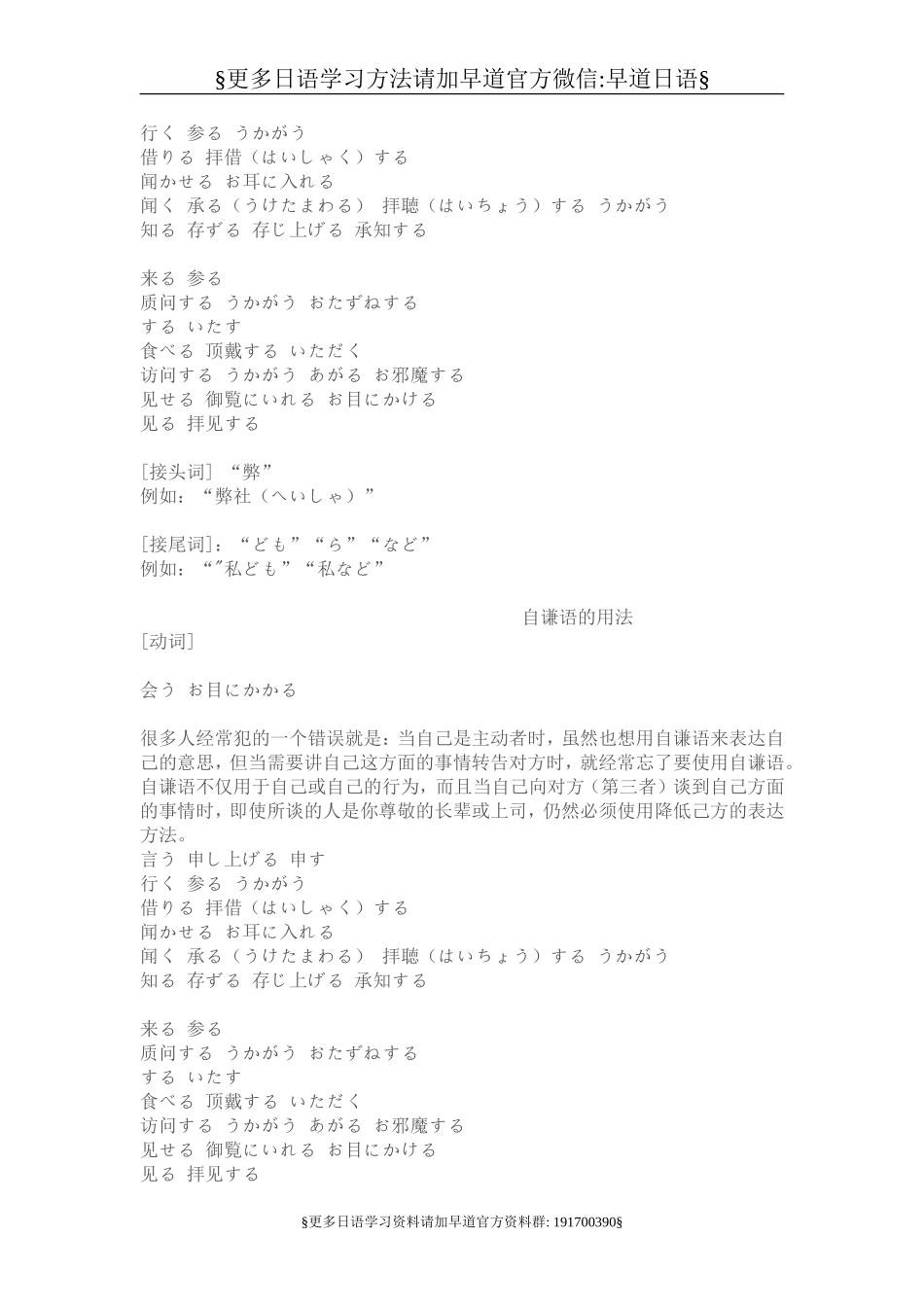 §更多日语学习方法请加早道官方微信:早道日语§

行く 参る うかがう
借りる 拝借（はいしゃく）する
闻かせる お耳に入れる
闻く 承る（うけたまわる） 拝聴（はいちょう）する うかがう
知る 存ずる 存じ上げる 承知する

来る 参る
质问する うかがう おたずねする
する いたす
食べる 顶戴する いただく
访问する うかがう あがる お邪魔する
见せる 御覧にいれる お目にかける
见る 拝见する

[接头词] “弊”
例如：“弊社（へいしゃ）”

[接尾词]：“ども”“ら”“など”
例如：“″私ども”“私など”

自谦语的用法
[动词]

会う お目にかかる

很多人经常犯的一个错误就是：当自己是主动者时，虽然也想用自谦语来表达自己的意思，但当需要讲自己这方面的事情转告对方时，就经常忘了要使用自谦语。自谦语不仅用于自己或自己的行为，而且当自己向对方（第三者）谈到自己方面的事情时，即使所谈的人是你尊敬的长辈或上司，仍然必须使用降低己方的表达方法。
言う 申し上げる 申す
行く 参る うかがう
借りる 拝借（はいしゃく）する
闻かせる お耳に入れる
闻く 承る（うけたまわる） 拝聴（はいちょう）する うかがう
知る 存ずる 存じ上げる 承知する

来る 参る
质问する うかがう おたずねする
する いたす
食べる 顶戴する いただく
访问する うかがう あがる お邪魔する
见せる 御覧にいれる お目にかける
见る 拝见する

§更多日语学习资料请加早道官方资料群: 191700390§